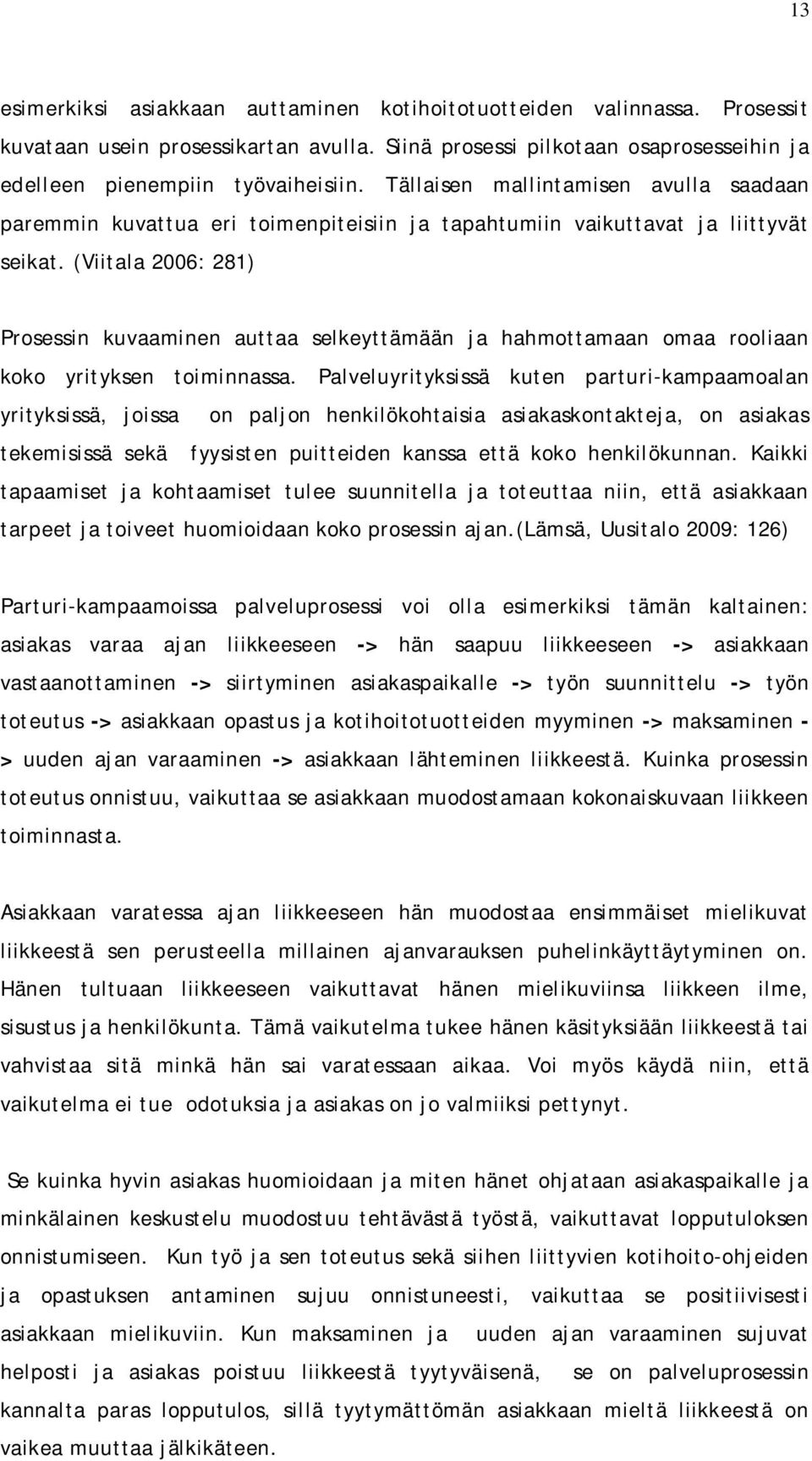 13

esimerkiksi asiakkaan auttaminen kotihoitotuotteiden valinnassa. Prosessit kuvataan usein prosessikartan avulla. Siinä prosessi pilkotaan osaprosesseihin ja edelleen pienempiin työvaiheisiin. Tällaisen mallintamisen avulla saadaan paremmin kuvattua eri toimenpiteisiin ja tapahtumiin vaikuttavat ja liittyvät seikat. (Viitala 2006: 281)

Prosessin kuvaaminen auttaa selkeyttämään ja hahmottamaan omaa rooliaan koko yrityksen toiminnassa. Palveluyrityksissä kuten parturi-kampaamoalan yrityksissä, joissa on paljon henkilökohtaisia asiakaskontakteja, on asiakas tekemisissä sekä fyysisten puitteiden kanssa että koko henkilökunnan. Kaikki tapaamiset ja kohtaamiset tulee suunnitella ja toteuttaa niin, että asiakkaan tarpeet ja toiveet huomioidaan koko prosessin ajan.(Lämsä, Uusitalo 2009: 126)

Parturi-kampaamoissa palveluprosessi voi olla esimerkiksi tämän kaltainen: asiakas varaa ajan liikkeeseen -> hän saapuu liikkeeseen -> asiakkaan vastaanottaminen -> siirtyminen asiakaspaikalle -> työn suunnittelu -> työn toteutus -> asiakkaan opastus ja kotihoitotuotteiden myyminen -> maksaminen -> uuden ajan varaaminen -> asiakkaan lähteminen liikkeestä. Kuinka prosessin toteutus onnistuu, vaikuttaa se asiakkaan muodostamaan kokonaiskuvaan liikkeen toiminnasta.

Asiakkaan varatessa ajan liikkeeseen hän muodostaa ensimmäiset mielikuvat liikkeestä sen perusteella millainen ajanvarauksen puhelinkäyttäytyminen on. Hänen tultuaan liikkeeseen vaikuttavat hänen mielikuviinsa liikkeen ilme, sisustus ja henkilökunta. Tämä vaikutelma tukee hänen käsityksiään liikkeestä tai vahvistaa sitä minkä hän sai varatessaan aikaa. Voi myös käydä niin, että vaikutelma ei tue odotuksia ja asiakas on jo valmiiksi pettynyt.

Se kuinka hyvin asiakas huomioidaan ja miten hänet ohjataan asiakaspaikalle ja minkälainen keskustelu muodostuu tehtävästä työstä, vaikuttavat lopputuloksen onnistumiseen. Kun työ ja sen toteutus sekä siihen liittyvien kotihoito-ohjeiden ja opastuksen antaminen sujuu onnistuneesti, vaikuttaa se positiivisesti asiakkaan mielikuviin. Kun maksaminen ja uuden ajan varaaminen sujuvat helposti ja asiakas poistuu liikkeestä tyytyväisenä, se on palveluprosessin kannalta paras lopputulos, sillä tyytymättömän asiakkaan mieltä liikkeestä on vaikea muuttaa jälkikäteen.